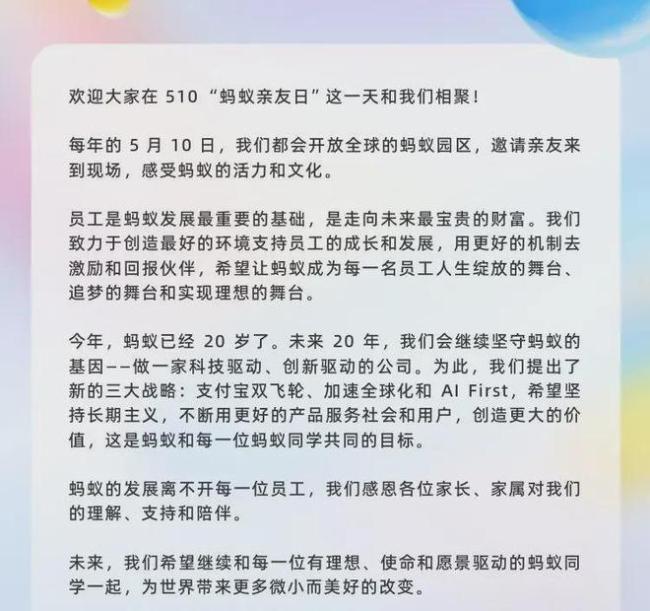 欢迎大家在 510 “蚂蚁亲友日”这一天和我们相聚！

每年的 5 月 10 日，我们都会开放全球的蚂蚁园区，邀请亲友来到现场，感受蚂蚁的活力和文化。

员工是蚂蚁发展最重要的基础，是走向未来最宝贵的财富。我们致力于创造最好的环境支持员工的成长和发展，用更好的机制去激励和回报伙伴，希望让蚂蚁成为每一名员工人生绽放的舞台、追梦的舞台和实现理想的舞台。

今年，蚂蚁已经 20 岁了。未来 20 年，我们会继续坚守蚂蚁的基因——做一家科技驱动、创新驱动的公司。为此，我们提出了新的三大战略：支付宝双飞轮、加速全球化和 AI First，希望坚持长期主义，不断用更好的产品服务社会和用户，创造更大的价值，这是蚂蚁和每一位蚂蚁同学共同的目标。

蚂蚁的发展离不开每一位员工，我们感恩各位家长、家属对我们的理解、支持和陪伴。

未来，我们希望继续和每一位有理想、使命和愿景驱动的蚂蚁同学一起，为世界带来更多微小而美好的改变。